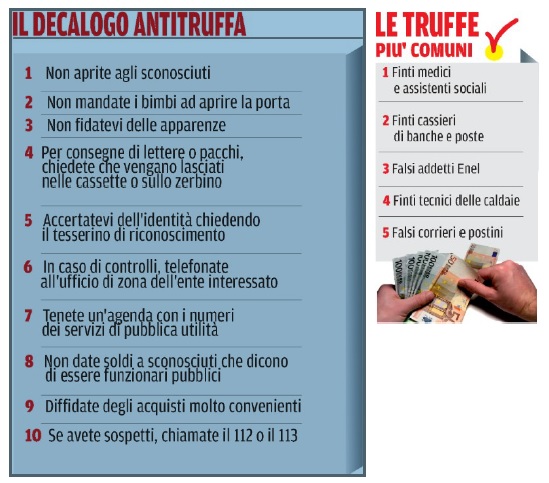 IL DECALOGO ANTITRUFFA

1 Non aprite agli sconosciuti

2 Non mandate i bimbi ad aprire la porta

3 Non fidatevi delle apparenze

4 Per consegne di lettere o pacchi, chiedete che vengano lasciati nelle cassette o sullo zerbino

5 Accertatevi dell'identità chiedendo il tesserino di riconoscimento

6 In caso di controlli, telefonate all'ufficio di zona dell'ente interessato

7 Tenete un'agenda con i numeri dei servizi di pubblica utilità

8 Non date soldi a sconosciuti che dicono di essere funzionari pubblici

9 Diffidate degli acquisti molto convenienti

10 Se avete sospetti, chiamate il 112 o il 113

LE TRUFFE PIU' COMUNI

1 Finti medici e assistenti sociali

2 Finti cassieri di banche e poste

3 Falsi addetti Enel

4 Finti tecnici delle caldaie

5 Falsi corrieri e postini